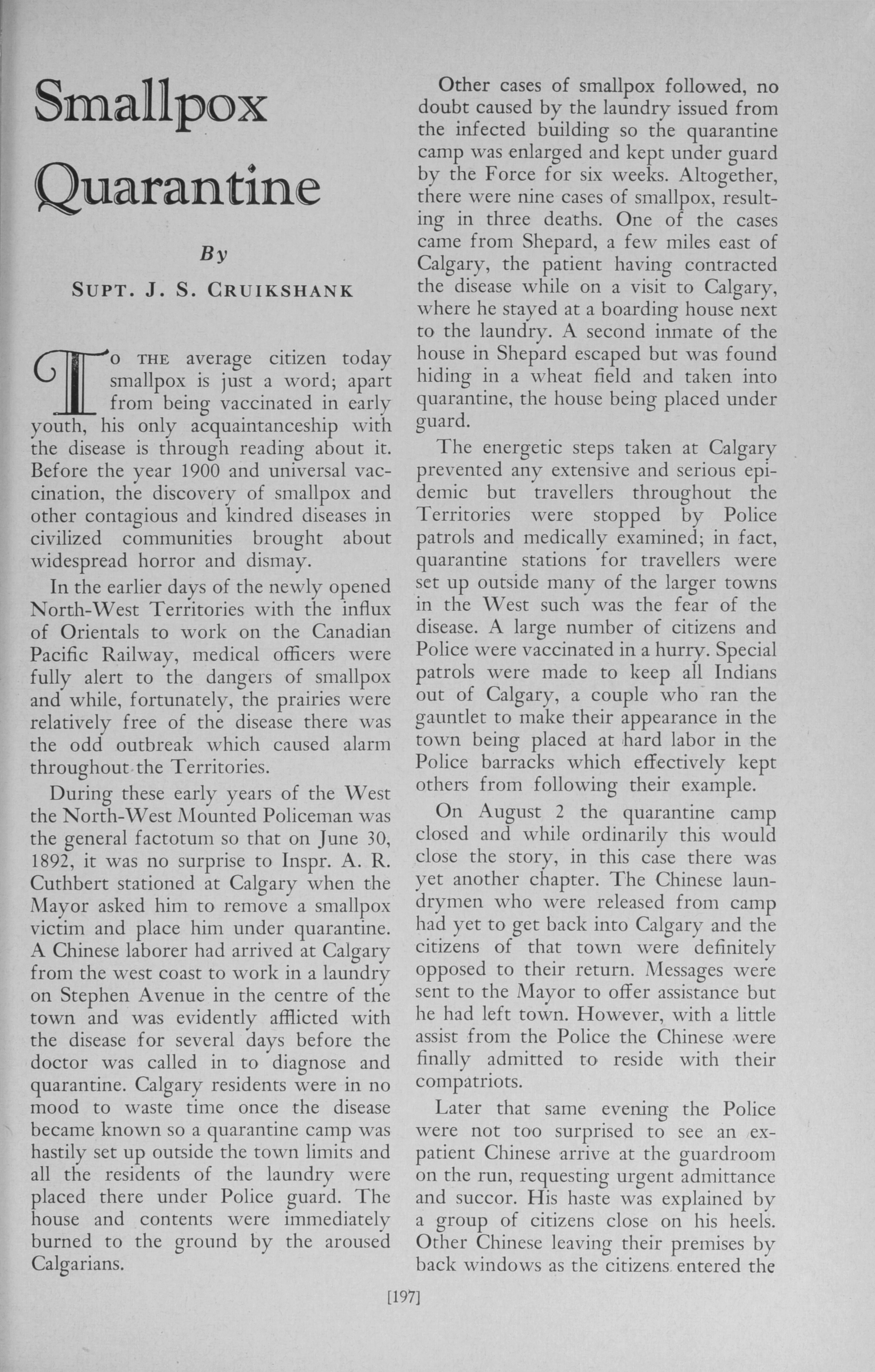 Smallpox Quarantine

By

SUPT. J. S. CRUIKSHANK

TO THE average citizen today smallpox is just a word; apart from being vaccinated in early youth, his only acquaintanceship with the disease is through reading about it. Before the year 1900 and universal vaccination, the discovery of smallpox and other contagious and kindred diseases in civilized communities brought about widespread horror and dismay.

In the earlier days of the newly opened North-West Territories with the influx of Orientals to work on the Canadian Pacific Railway, medical officers were fully alert to the dangers of smallpox and while, fortunately, the prairies were relatively free of the disease there was the odd outbreak which caused alarm throughout the Territories.

During these early years of the West the North-West Mounted Policeman was the general factotum so that on June 30, 1892, it was no surprise to Inspr. A. R. Cuthbert stationed at Calgary when the Mayor asked him to remove a smallpox victim and place him under quarantine. A Chinese laborer had arrived at Calgary from the west coast to work in a laundry on Stephen Avenue in the centre of the town and was evidently afflicted with the disease for several days before the doctor was called in to diagnose and quarantine. Calgary residents were in no mood to waste time once the disease became known so a quarantine camp was hastily set up outside the town limits and all the residents of the laundry were placed there under Police guard. The house and contents were immediately burned to the ground by the aroused Calgarians.

Other cases of smallpox followed, no doubt caused by the laundry issued from the infected building so the quarantine camp was enlarged and kept under guard by the Force for six weeks. Altogether, there were nine cases of smallpox, resulting in three deaths. One of the cases came from Shepard, a few miles east of Calgary, the patient having contracted the disease while on a visit to Calgary, where he stayed at a boarding house next to the laundry. A second inmate of the house in Shepard escaped but was found hiding in a wheat field and taken into quarantine, the house being placed under guard.

The energetic steps taken at Calgary prevented any extensive and serious epidemic but travellers throughout the Territories were stopped by Police patrols and medically examined; in fact, quarantine stations for travellers were set up outside many of the larger towns in the West such was the fear of the disease. A large number of citizens and Police were vaccinated in a hurry. Special patrols were made to keep all Indians out of Calgary, a couple who ran the gauntlet to make their appearance in the town being placed at hard labor in the Police barracks which effectively kept others from following their example.

On August 2 the quarantine camp closed and while ordinarily this would close the story, in this case there was yet another chapter. The Chinese laundrymen who were released from camp had yet to get back into Calgary and the citizens of that town were definitely opposed to their return. Messages were sent to the Mayor to offer assistance but he had left town. However, with a little assist from the Police the Chinese were finally admitted to reside with their compatriots.

Later that same evening the Police were not too surprised to see an ex-patient Chinese arrive at the guardroom on the run, requesting urgent admittance and succor. His haste was explained by a group of citizens close on his heels. Other Chinese leaving their premises by back windows as the citizens entered the

[197]